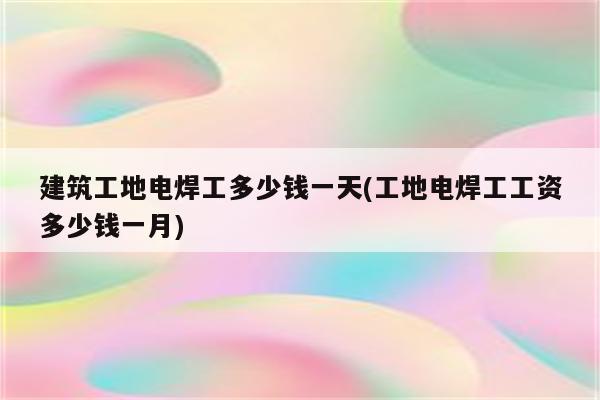 建筑工地电焊工多少钱一天(工地电焊工工资多少钱一月)